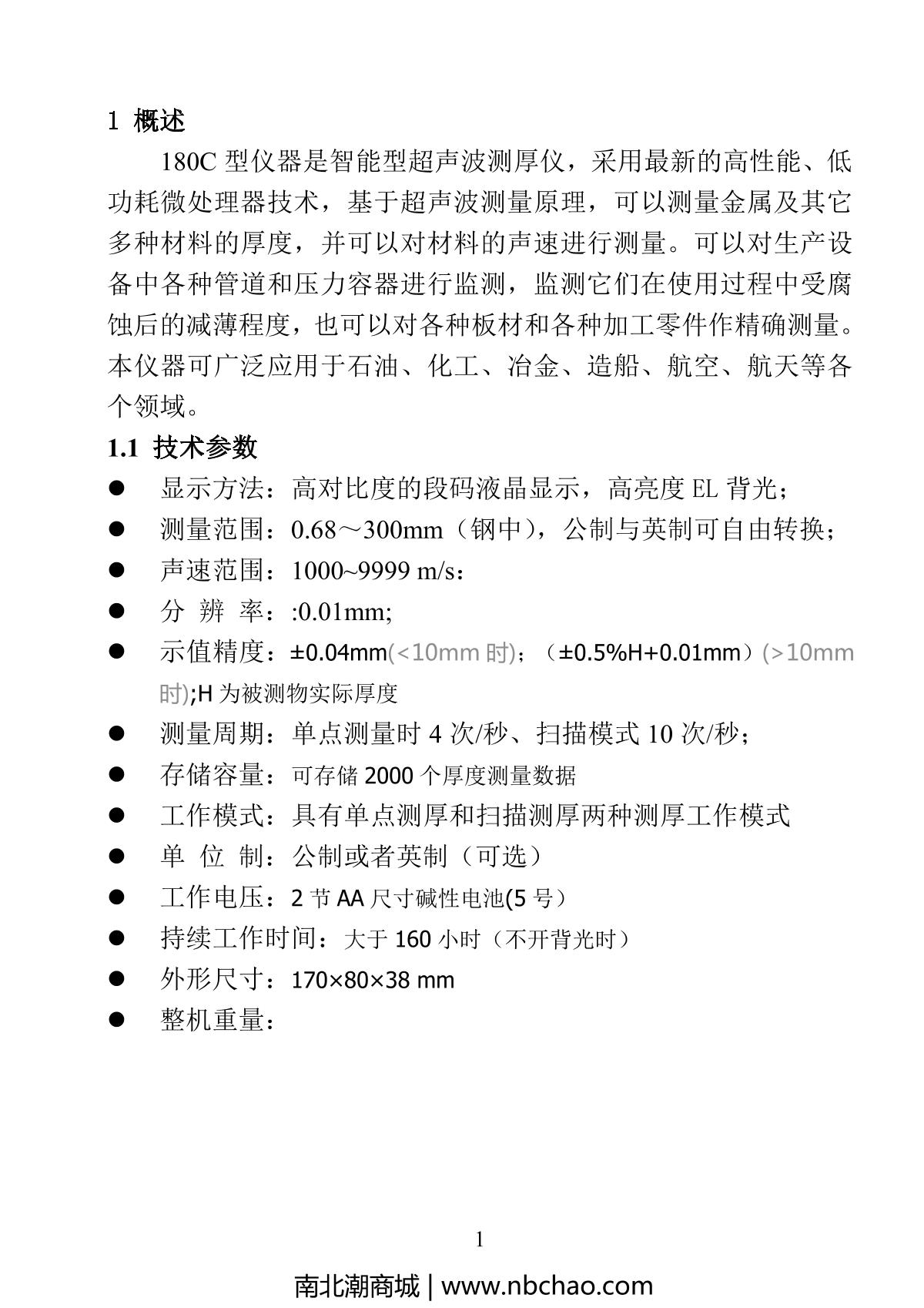 1 概述

180C型仪器是智能型超声波测厚仪，采用最新的高性能、低功耗微处理器技术，基于超声波测量原理，可以测量金属及其它多种材料的厚度，并可以对材料的声速进行测量。可以对生产设备中各种管道和压力容器进行监测，监测它们在使用过程中受腐蚀后的减薄程度，也可以对各种板材和各种加工零件作精确测量。本仪器可广泛应用于石油、化工、冶金、造船、航空、航天等各个领域。

1.1 技术参数

• 显示方法：高对比度的段码液晶显示，高亮度EL背光；
• 测量范围：0.68～300mm（钢中），公制与英制可自由转换；
• 声速范围：1000~9999 m/s：
• 分 辨 率：:0.01mm;
• 示值精度：±0.04mm(<10mm时)；（±0.5%H+0.01mm）(>10mm时);H为被测物实际厚度
• 测量周期：单点测量时4次/秒、扫描模式10次/秒；
• 存储容量：可存储2000个厚度测量数据
• 工作模式：具有单点测厚和扫描测厚两种测厚工作模式
• 单 位 制：公制或者英制（可选）
• 工作电压：2节AA尺寸碱性电池(5号）
• 持续工作时间：大于160小时（不开背光时）
• 外形尺寸：170×80×38 mm
• 整机重量：

1

南北潮商城 | www.nbchao.com